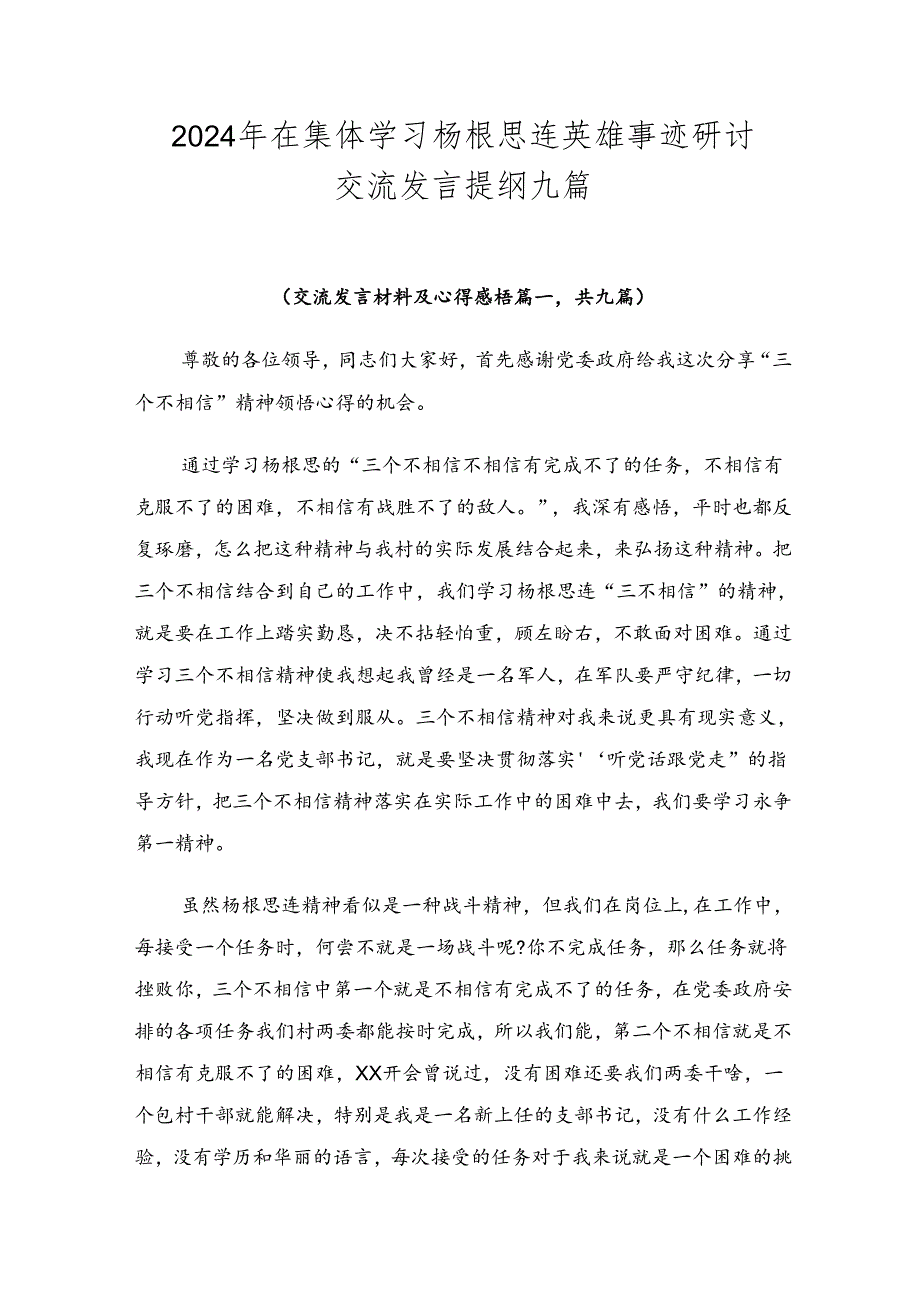 2024年在集体学习杨根思连英雄事迹研讨交流发言提纲九篇

（交流发言材料及心得感悟篇一，共九篇）

尊敬的各位领导，同志们大家好，首先感谢党委政府给我这次分享“三个不相信”精神领悟心得的机会。

通过学习杨根思的“三个不相信不相信有完成不了的任务，不相信有克服不了的困难，不相信有战胜不了的敌人。”，我深有感悟，平时也都反复琢磨，怎么把这种精神与我村的实际发展结合起来，来弘扬这种精神。把三个不相信结合到自己的工作中，我们学习杨根思连“三不相信”的精神，就是要在工作上踏实勤恳，决不拈轻怕重，顾左盼右，不敢面对困难。通过学习三个不相信精神使我想起我曾经是一名军人，在军队要严守纪律，一切行动听党指挥，坚决做到服从。三个不相信精神对我来说更具有现实意义，我现在作为一名党支部书记，就是要坚决贯彻落实'‘听党话跟党走”的指导方针，把三个不相信精神落实在实际工作中的困难中去，我们要学习永争第一精神。

虽然杨根思连精神看似是一种战斗精神，但我们在岗位上,在工作中，每接受一个任务时，何尝不就是一场战斗呢?你不完成任务，那么任务就将挫败你，三个不相信中第一个就是不相信有完成不了的任务，在党委政府安排的各项任务我们村两委都能按时完成，所以我们能，第二个不相信就是不相信有克服不了的困难，XX开会曾说过，没有困难还要我们两委干啥，一个包村干部就能解决，特别是我是一名新上任的支部书记，没有什么工作经验，没有学历和华丽的语言，每次接受的任务对于我来说就是一个困难的挑